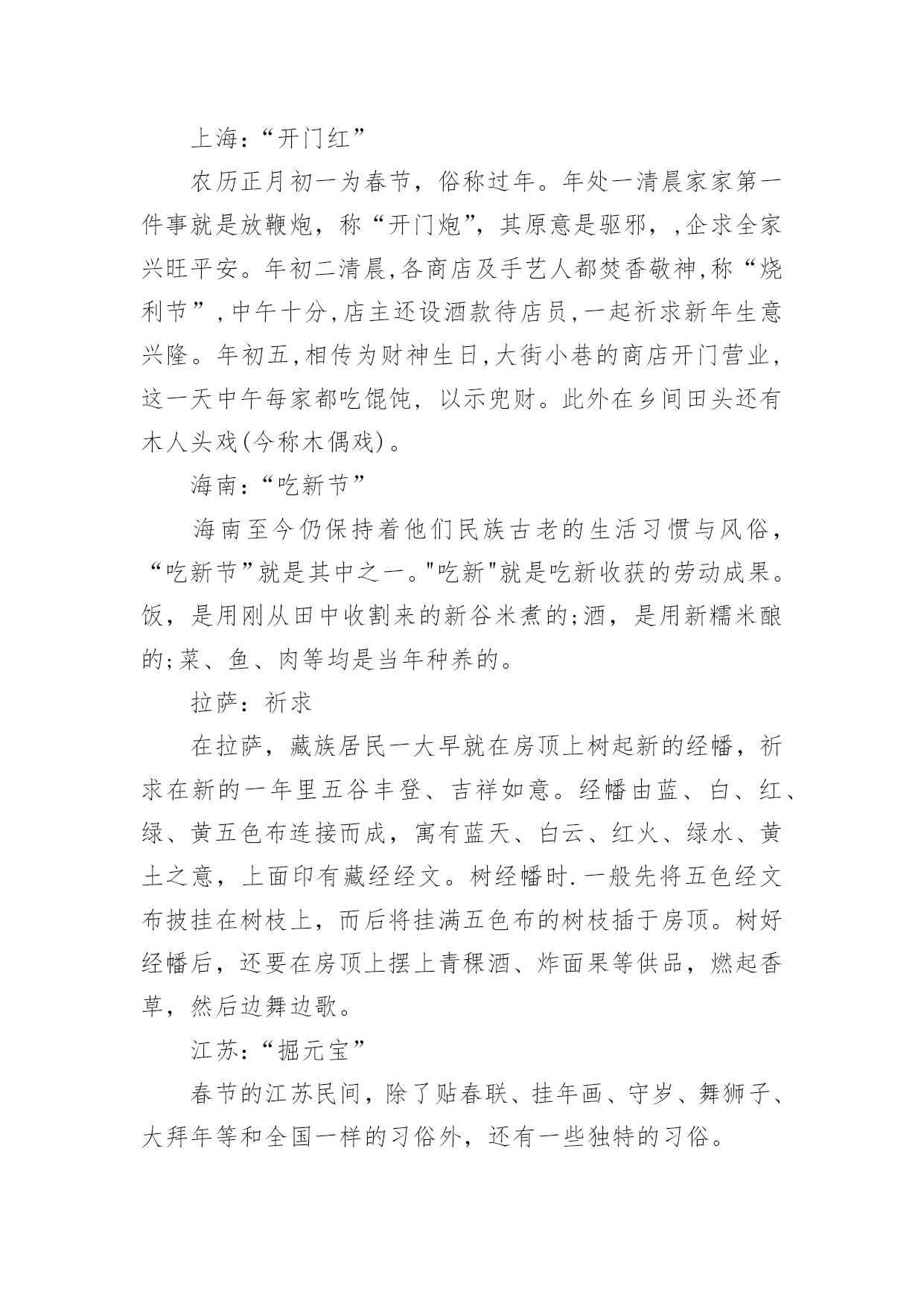 上海：“开门红”

农历正月初一为春节，俗称过年。年处一清晨家家第一件事就是放鞭炮，称“开门炮”，其原意是驱邪，，企求全家兴旺平安。年初二清晨,各商店及手艺人都焚香敬神,称“烧利节”,中午十分,店主还设酒款待店员,一起祈求新年生意兴隆。年初五,相传为财神生日,大街小巷的商店开门营业,这一天中午每家都吃馄饨，以示兜财。此外在乡间田头还有木人头戏(今称木偶戏)。

海南：“吃新节”

海南至今仍保持着他们民族古老的生活习惯与风俗，“吃新节”就是其中之一。"吃新"就是吃新收获的劳动成果。饭，是用刚从田中收割来的新谷米煮的;酒，是用新糯米酿的;菜、鱼、肉等均是当年种养的。

拉萨：祈求

在拉萨，藏族居民一大早就在房顶上树起新的经幡，祈求在新的一年里五谷丰登、吉祥如意。经幡由蓝、白、红、绿、黄五色布连接而成，寓有蓝天、白云、红火、绿水、黄土之意，上面印有藏经经文。树经幡时.一般先将五色经文布披挂在树枝上，而后将挂满五色布的树枝插于房顶。树好经幡后，还要在房顶上摆上青稞酒、炸面果等供品，燃起香草，然后边舞边歌。

江苏：“掘元宝”

春节的江苏民间，除了贴春联、挂年画、守岁、舞狮子、大拜年等和全国一样的习俗外，还有一些独特的习俗。